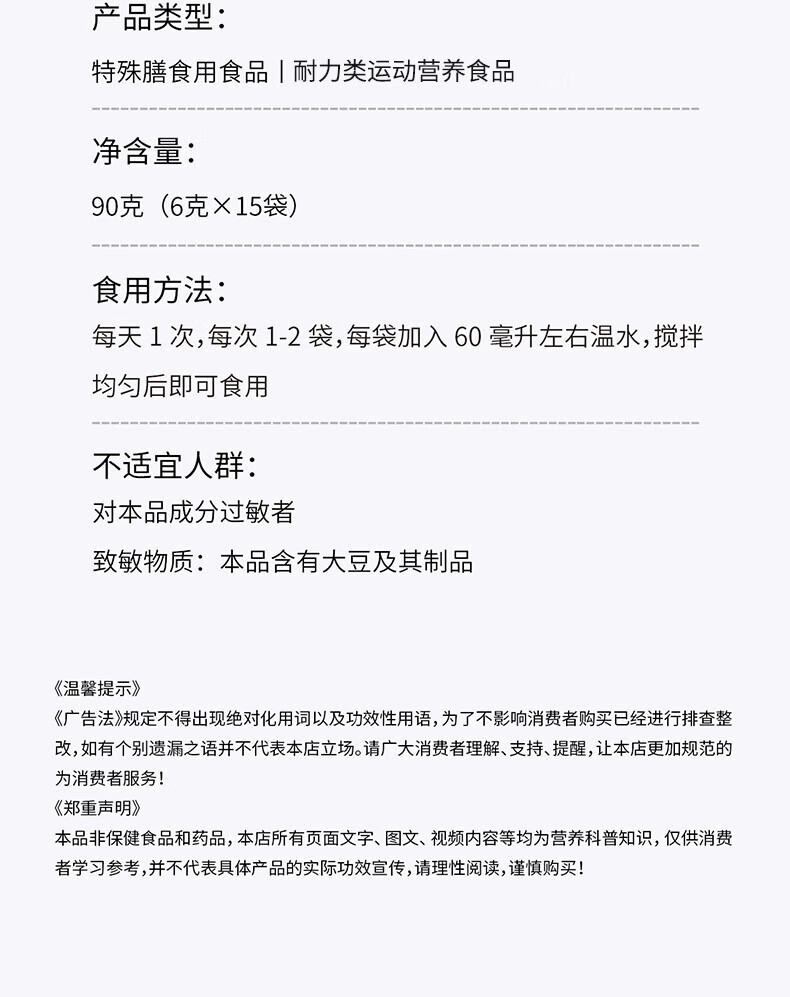 产品类型：

特殊膳食用食品丨耐力类运动营养食品

净含量：

90克（6克×15袋）

食用方法：

每天 1 次，每次 1-2 袋，每袋加入 60 毫升左右温水，搅拌均匀后即可食用

不适宜人群：

对本品成分过敏者

致敏物质：本品含有大豆及其制品

《温馨提示》

《广告法》规定不得出现绝对化用词以及功效性用语，为了不影响消费者购买已经进行排查整改，如有个别遗漏之语并不代表本店立场。请广大消费者理解、支持、提醒，让本店更加规范的为消费者服务！

《郑重声明》

本品非保健食品和药品，本店所有页面文字、图文、视频内容等均为营养科普知识，仅供消费者学习参考，并不代表具体产品的实际功效宣传，请理性阅读，谨慎购买！